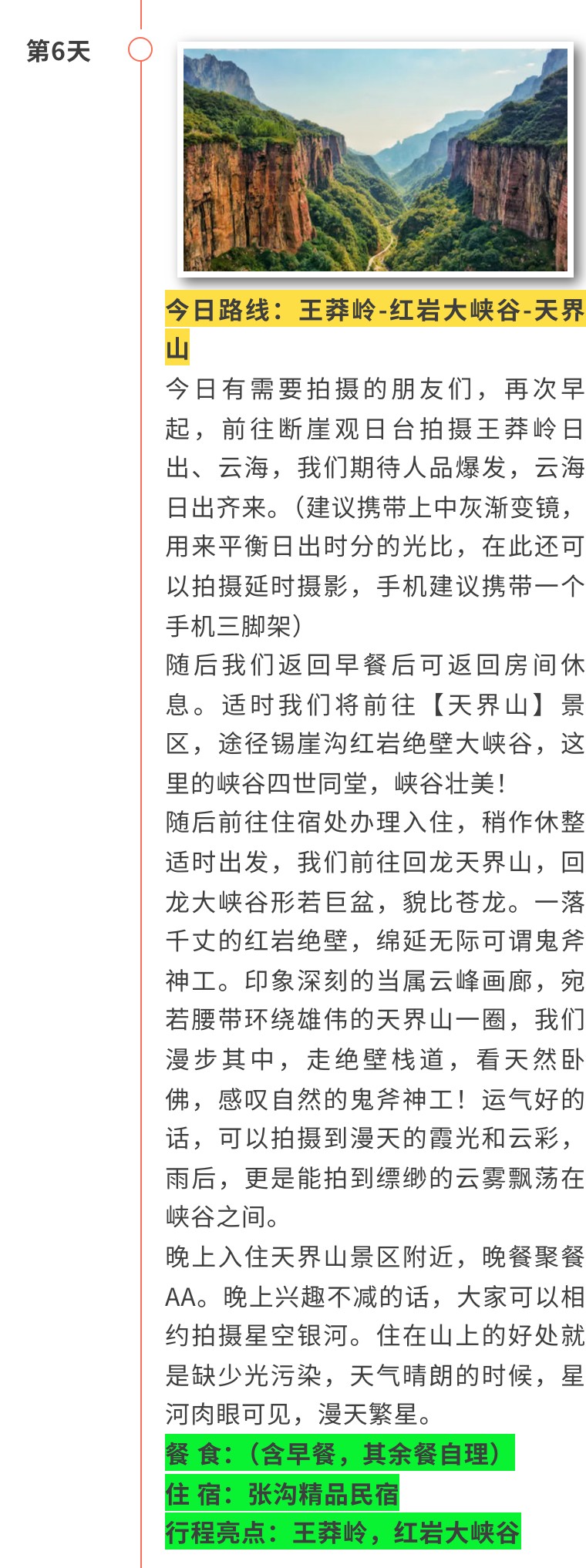 第6天

今日路线：王莽岭-红岩大峡谷-天界山

今日有需要拍摄的朋友们，再次早起，前往断崖观日台拍摄王莽岭日出、云海，我们期待人品爆发，云海日出齐来。（建议携带上中灰渐变镜，用来平衡日出时分的光比，在此还可以拍摄延时摄影，手机建议携带一个手机三脚架）

随后我们返回早餐后可返回房间休息。适时我们将前往【天界山】景区，途径锡崖沟红岩绝壁大峡谷，这里的峡谷四世同堂，峡谷壮美！

随后前往住宿处办理入住，稍作休整适时出发，我们前往回龙天界山，回龙大峡谷形若巨盆，貌比苍龙。一落千丈的红岩绝壁，绵延无际可谓鬼斧神工。印象深刻的当属云峰画廊，宛若腰带环绕雄伟的天界山一圈，我们漫步其中，走绝壁栈道，看天然卧佛，感叹自然的鬼斧神工！运气好的话，可以拍摄到漫天的霞光和云彩，雨后，更是能拍到缥缈的云雾飘荡在峡谷之间。

晚上入住天界山景区附近，晚餐聚餐AA。晚上兴趣不减的话，大家可以相约拍摄星空银河。住在山上的好处就是缺少光污染，天气晴朗的时候，星河肉眼可见，漫天繁星。

餐 食：（含早餐，其余餐自理）
住 宿：张沟精品民宿
行程亮点：王莽岭，红岩大峡谷